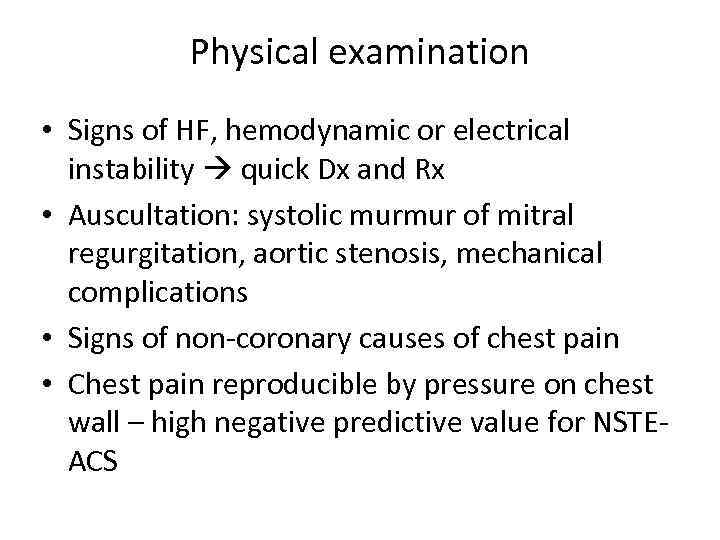 Physical examination

• Signs of HF, hemodynamic or electrical instability → quick Dx and Rx
• Auscultation: systolic murmur of mitral regurgitation, aortic stenosis, mechanical complications
• Signs of non-coronary causes of chest pain
• Chest pain reproducible by pressure on chest wall – high negative predictive value for NSTE-ACS